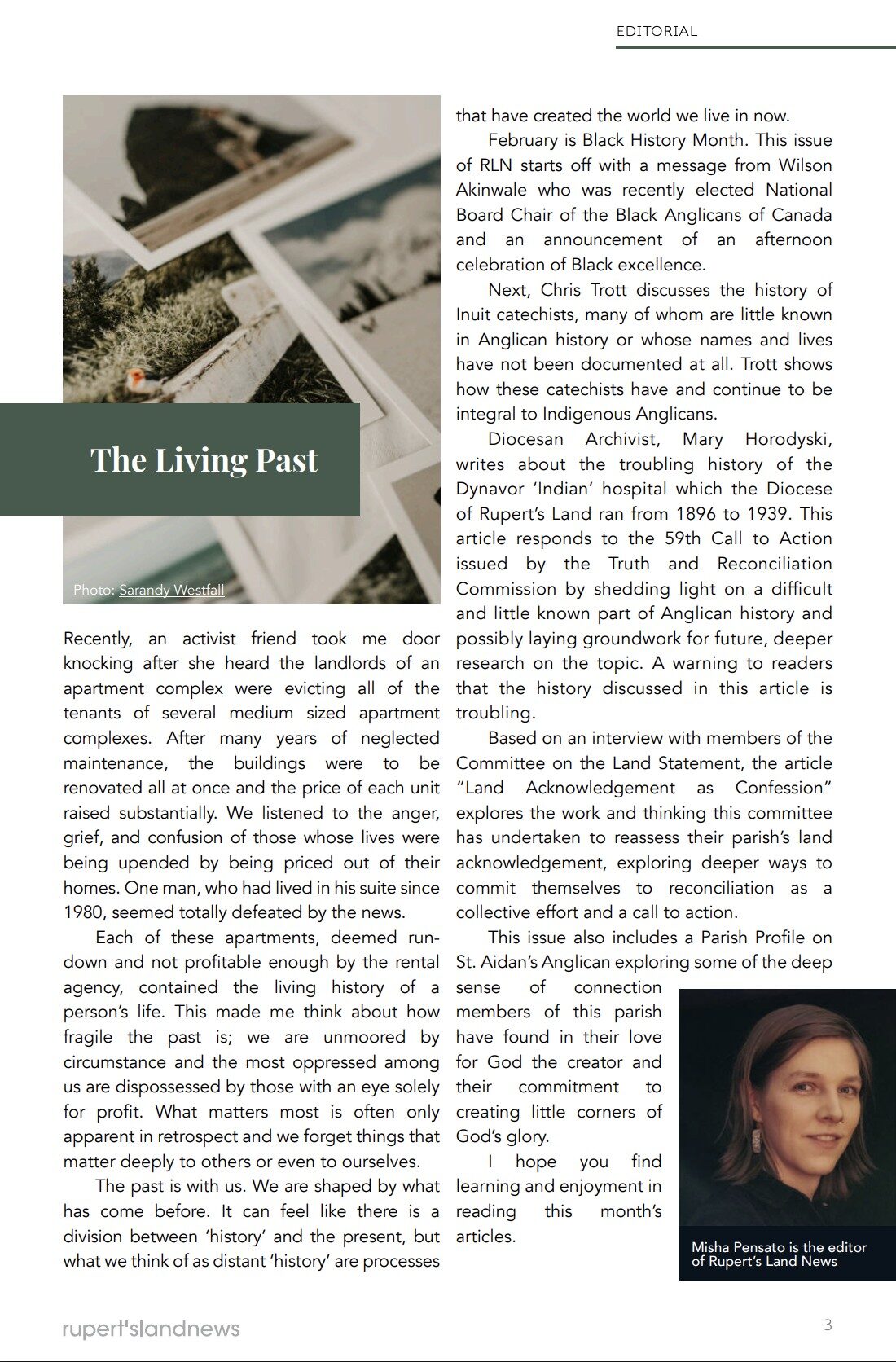 EDITORIAL

The Living Past

Photo: Sarandy Westfall

Recently, an activist friend took me door knocking after she heard the landlords of an apartment complex were evicting all of the tenants of several medium sized apartment complexes. After many years of neglected maintenance, the buildings were to be renovated all at once and the price of each unit raised substantially. We listened to the anger, grief, and confusion of those whose lives were being upended by being priced out of their homes. One man, who had lived in his suite since 1980, seemed totally defeated by the news.

Each of these apartments, deemed rundown and not profitable enough by the rental agency, contained the living history of a person's life. This made me think about how fragile the past is; we are unmoored by circumstance and the most oppressed among us are dispossessed by those with an eye solely for profit. What matters most is often only apparent in retrospect and we forget things that matter deeply to others or even to ourselves.

The past is with us. We are shaped by what has come before. It can feel like there is a division between 'history' and the present, but what we think of as distant 'history' are processes that have created the world we live in now.

February is Black History Month. This issue of RLN starts off with a message from Wilson Akinwale who was recently elected National Board Chair of the Black Anglicans of Canada and an announcement of an afternoon celebration of Black excellence.

Next, Chris Trott discusses the history of Inuit catechists, many of whom are little known in Anglican history or whose names and lives have not been documented at all. Trott shows how these catechists have and continue to be integral to Indigenous Anglicans.

Diocesan Archivist, Mary Horodyski, writes about the troubling history of the Dynavor 'Indian' hospital which the Diocese of Rupert's Land ran from 1896 to 1939. This article responds to the 59th Call to Action issued by the Truth and Reconciliation Commission by shedding light on a difficult and little known part of Anglican history and possibly laying groundwork for future, deeper research on the topic. A warning to readers that the history discussed in this article is troubling.

Based on an interview with members of the Committee on the Land Statement, the article "Land Acknowledgement as Confession" explores the work and thinking this committee has undertaken to reassess their parish's land acknowledgement, exploring deeper ways to commit themselves to reconciliation as a collective effort and a call to action.

This issue also includes a Parish Profile on St. Aidan's Anglican exploring some of the deep sense of connection members of this parish have found in their love for God the creator and their commitment to creating little corners of God's glory.

I hope you find learning and enjoyment in reading this month's articles.

Misha Pensato is the editor of Rupert's Land News

rupert'slandnews

3